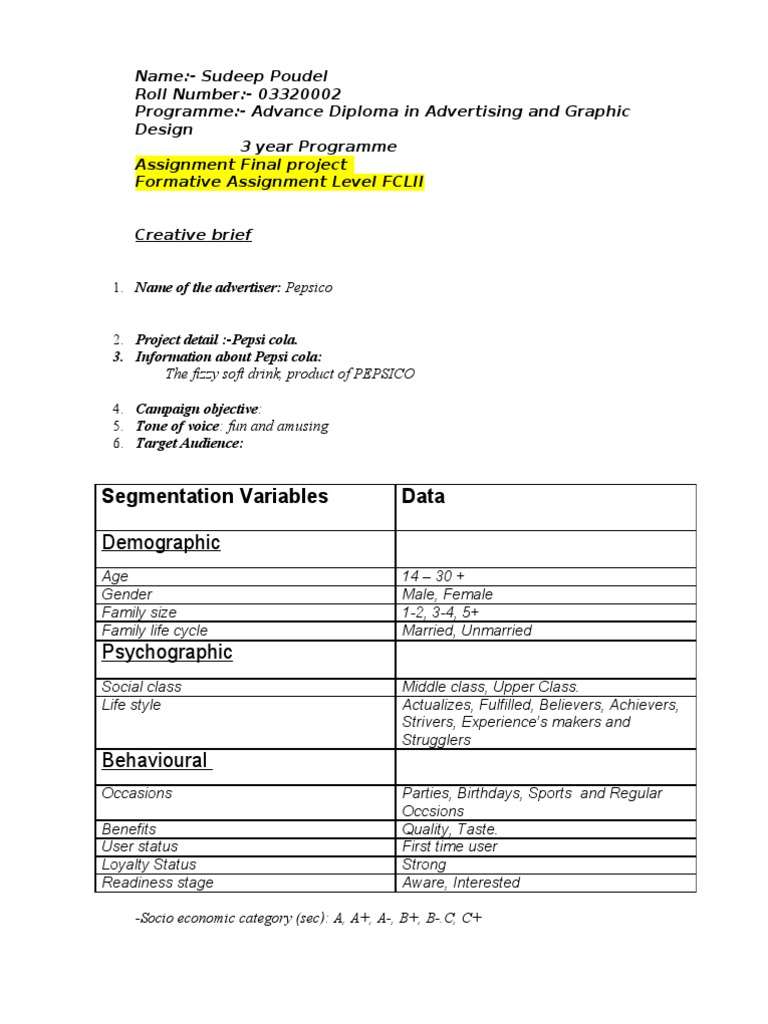 Name:- Sudeep Poudel
Roll Number:- 03320002
Programme:- Advance Diploma in Advertising and Graphic Design
3 year Programme
Assignment Final project
Formative Assignment Level FCLII

Creative brief

1. Name of the advertiser: Pepsico

2. Project detail :-Pepsi cola.
3. Information about Pepsi cola:
The fizzy soft drink, product of PEPSICO

4. Campaign objective:
5. Tone of voice: fun and amusing
6. Target Audience:

| Segmentation Variables | Data |
|---|---|
| Demographic | |
| Age | 14 – 30 + |
| Gender | Male, Female |
| Family size | 1-2, 3-4, 5+ |
| Family life cycle | Married, Unmarried |
| Psychographic | |
| Social class | Middle class, Upper Class. |
| Life style | Actualizes, Fulfilled, Believers, Achievers, Strivers, Experience's makers and Strugglers |
| Behavioural | |
| Occasions | Parties, Birthdays, Sports and Regular Occsions |
| Benefits | Quality, Taste. |
| User status | First time user |
| Loyalty Status | Strong |
| Readiness stage | Aware, Interested |

-Socio economic category (sec): A, A+, A-, B+, B- C, C+